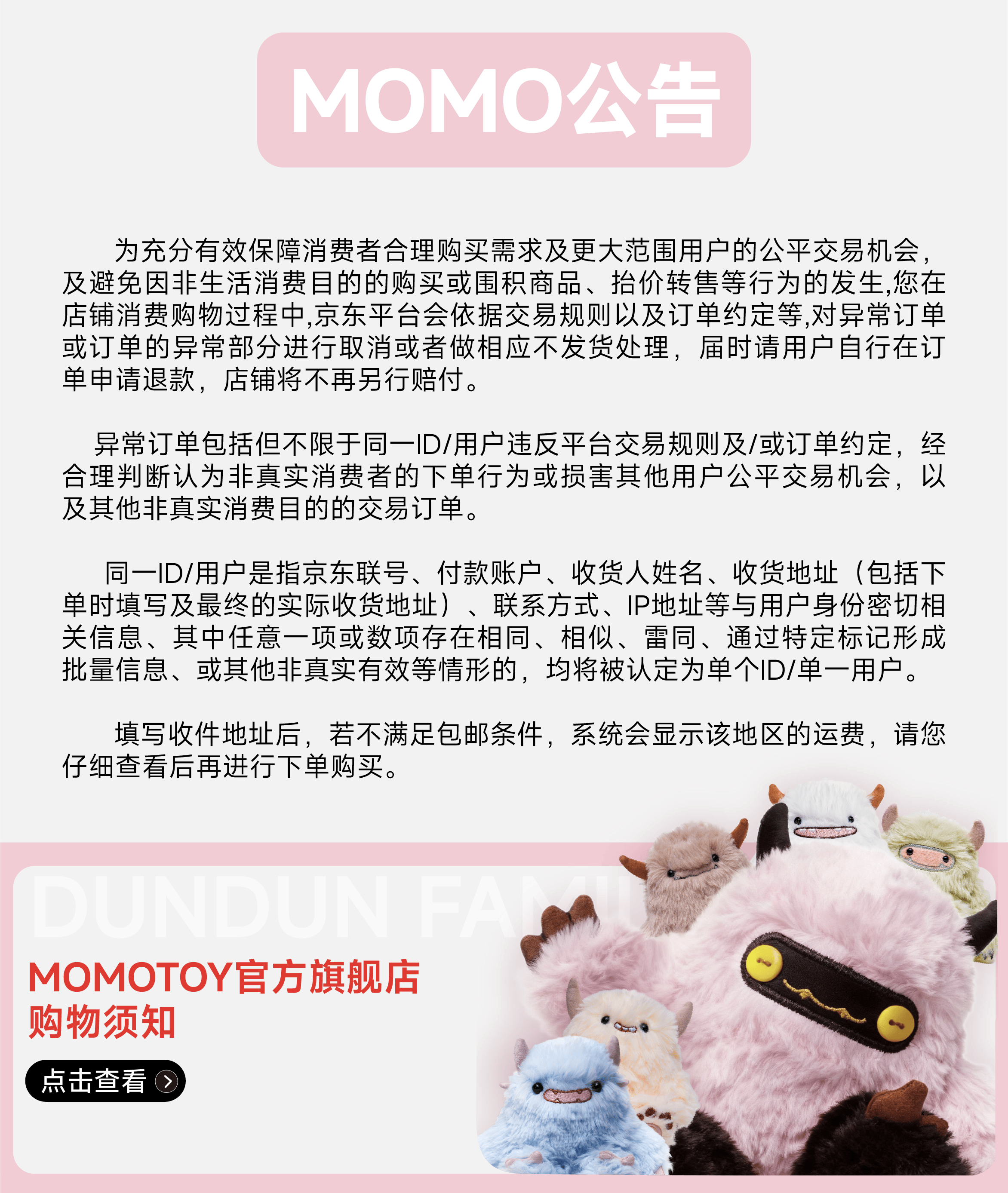 MOMO公告

为充分有效保障消费者合理购买需求及更大范围用户的公平交易机会，及避免因非生活消费目的的购买或囤积商品、抬价转售等行为的发生,您在店铺消费购物过程中,京东平台会依据交易规则以及订单约定等,对异常订单或订单的异常部分进行取消或者做相应不发货处理，届时请用户自行在订单申请退款，店铺将不再另行赔付。

异常订单包括但不限于同一ID/用户违反平台交易规则及/或订单约定，经合理判断认为非真实消费者的下单行为或损害其他用户公平交易机会，以及其他非真实消费目的的交易订单。

同一ID/用户是指京东联号、付款账户、收货人姓名、收货地址（包括下单时填写及最终的实际收货地址）、联系方式、IP地址等与用户身份密切相关信息、其中任意一项或数项存在相同、相似、雷同、通过特定标记形成批量信息、或其他非真实有效等情形的，均将被认定为单个ID/单一用户。

填写收件地址后，若不满足包邮条件，系统会显示该地区的运费，请您仔细查看后再进行下单购买。

DUNDUN FAMIL

MOMOTOY官方旗舰店
购物须知

点击查看